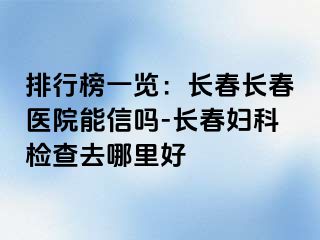 排行榜一览：长春长春医院能信吗-长春妇科检查去哪里好